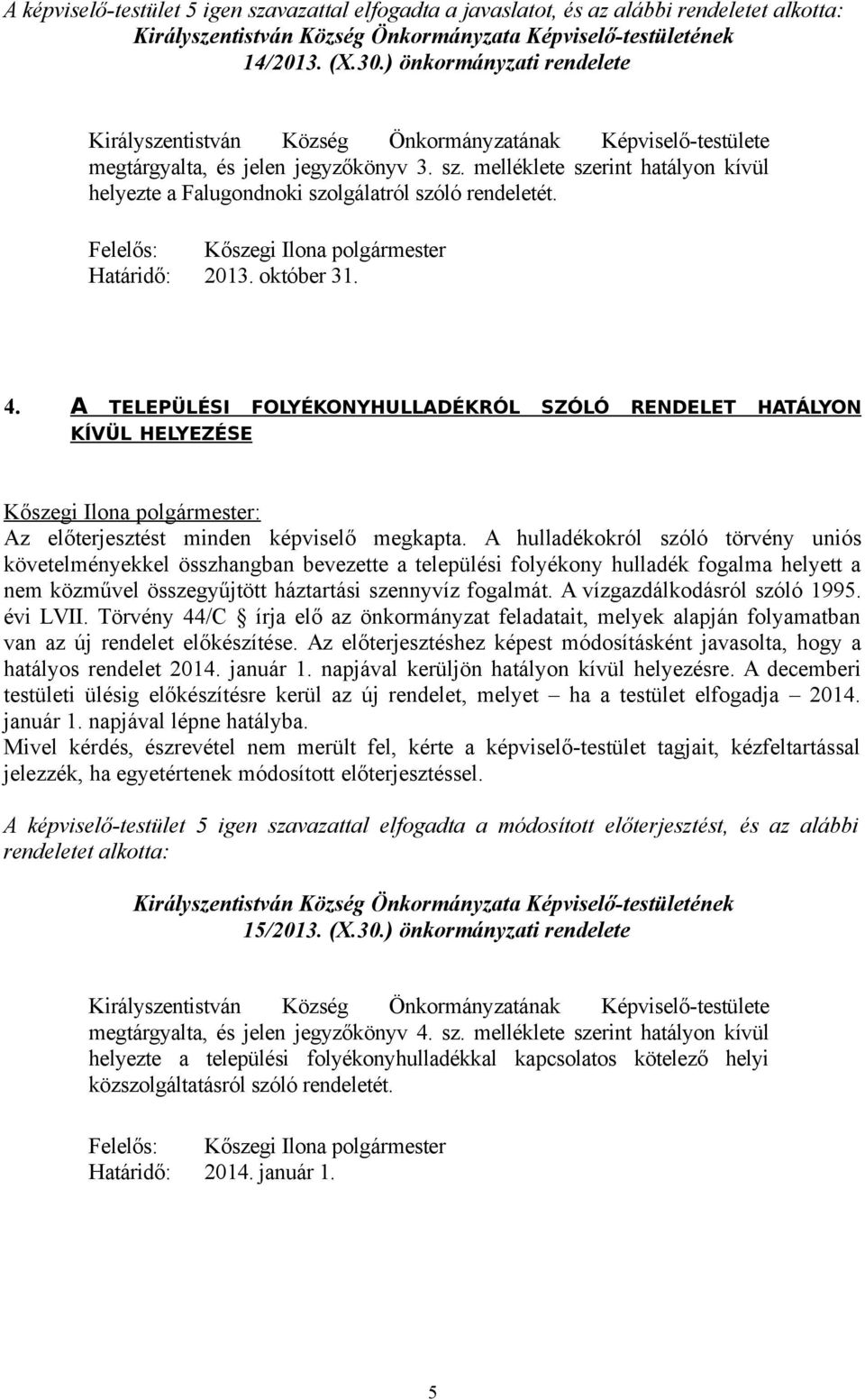 A képviselő-testület 5 igen szavazattal elfogadta a javaslatot, és az alábbi rendeletet alkotta:
Királyszentistván Község Önkormányzata Képviselő-testületének 14/2013. (X.30.) önkormányzati rendelete

Királyszentistván Község Önkormányzatának Képviselő-testülete megtárgyalta, és jelen jegyzőkönyv 3. sz. melléklete szerint hatályon kívül helyezte a Falugondnoki szolgálatról szóló rendeletét.

Felelős: Kőszegi Ilona polgármester
Határidő: 2013. október 31.

4. A TELEPÜLÉSI FOLYÉKONYHULLADÉKRÓL SZÓLÓ RENDELET HATÁLYON KÍVÜL HELYEZÉSE

Kőszegi Ilona polgármester:
Az előterjesztést minden képviselő megkapta. A hulladékokról szóló törvény uniós követelményekkel összhangban bevezette a települési folyékony hulladék fogalma helyett a nem közművel összegyűjtött háztartási szennyvíz fogalmát. A vízgazdálkodásról szóló 1995. évi LVII. Törvény 44/C § írja elő az önkormányzat feladatait, melyek alapján folyamatban van az új rendelet előkészítése. Az előterjesztéshez képest módosításként javasolta, hogy a hatályos rendelet 2014. január 1. napjával kerüljön hatályon kívül helyezésre. A decemberi testületi ülésig előkészítésre kerül az új rendelet, melyet – ha a testület elfogadja – 2014. január 1. napjával lépne hatályba.
Mivel kérdés, észrevétel nem merült fel, kérte a képviselő-testület tagjait, kézfeltartással jelezzék, ha egyetértenek módosított előterjesztéssel.

A képviselő-testület 5 igen szavazattal elfogadta a módosított előterjesztést, és az alábbi rendeletet alkotta:

Királyszentistván Község Önkormányzata Képviselő-testületének 15/2013. (X.30.) önkormányzati rendelete

Királyszentistván Község Önkormányzatának Képviselő-testülete megtárgyalta, és jelen jegyzőkönyv 4. sz. melléklete szerint hatályon kívül helyezte a települési folyékonyhulladékkal kapcsolatos kötelező helyi közszolgáltatásról szóló rendeletét.

Felelős: Kőszegi Ilona polgármester
Határidő: 2014. január 1.

5